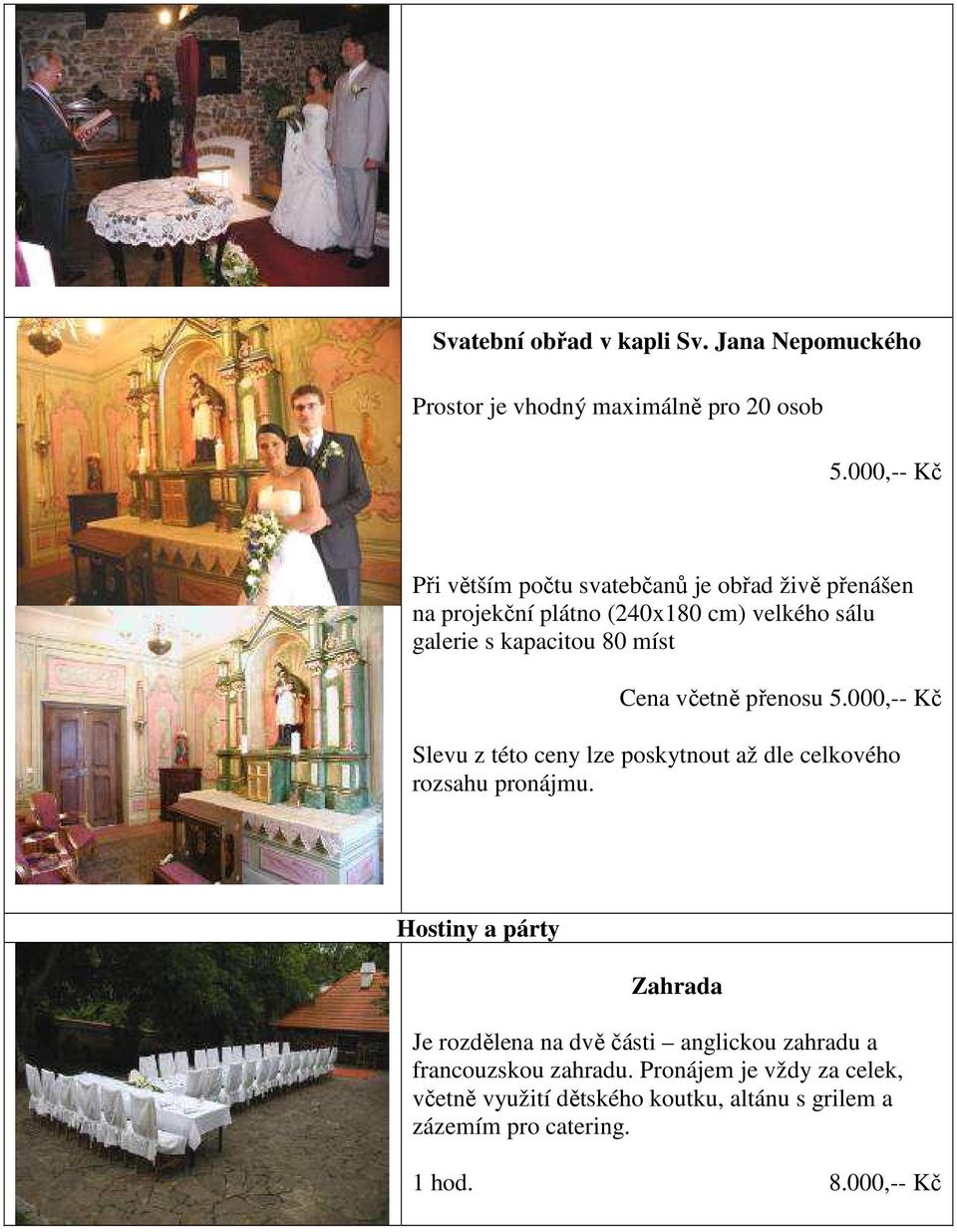 Svatební obřad v kapli Sv. Jana Nepomuckého

Prostor je vhodný maximálně pro 20 osob

5.000,-- Kč

Při větším počtu svatebčanů je obřad živě přenášen na projekční plátno (240x180 cm) velkého sálu galerie s kapacitou 80 míst

Cena včetně přenosu 5.000,-- Kč

Slevu z této ceny lze poskytnout až dle celkového rozsahu pronájmu.

Hostiny a párty

Zahrada

Je rozdělena na dvě části – anglickou zahradu a francouzskou zahradu. Pronájem je vždy za celek, včetně využití dětského koutku, altánu s grilem a zázemím pro catering.

1 hod. 8.000,-- Kč